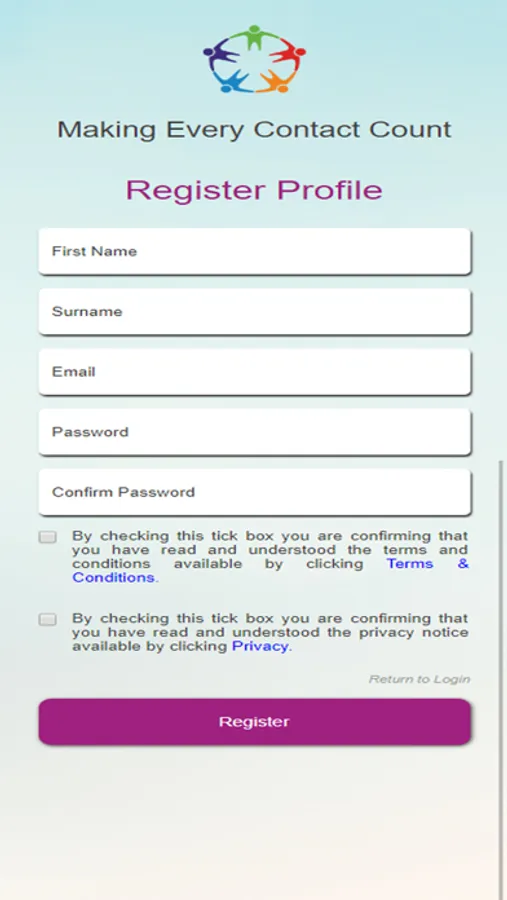 Making Every Contact Count

Register Profile

First Name

Surname

Email

Password

Confirm Password

By checking this tick box you are confirming that you have read and understood the terms and conditions available by clicking Terms & Conditions.

By checking this tick box you are confirming that you have read and understood the privacy notice available by clicking Privacy.

Return to Login

Register